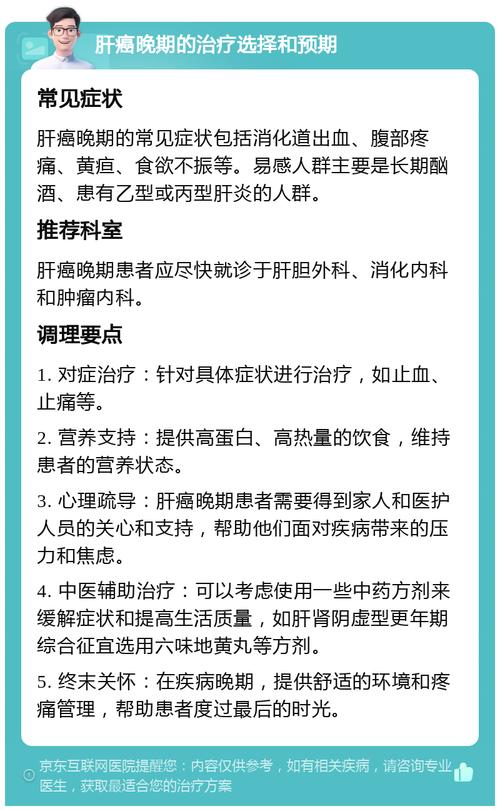 肝癌晚期的治疗选择和预期

常见症状

肝癌晚期的常见症状包括消化道出血、腹部疼痛、黄疸、食欲不振等。易感人群主要是长期酗酒、患有乙型或丙型肝炎的人群。

推荐科室

肝癌晚期患者应尽快就诊于肝胆外科、消化内科和肿瘤内科。

调理要点

1. 对症治疗：针对具体症状进行治疗，如止血、止痛等。

2. 营养支持：提供高蛋白、高热量的饮食，维持患者的营养状态。

3. 心理疏导：肝癌晚期患者需要得到家人和医护人员的关心和支持，帮助他们面对疾病带来的压力和焦虑。

4. 中医辅助治疗：可以考虑使用一些中药方剂来缓解症状和提高生活质量，如肝肾阴虚型更年期综合征宜选用六味地黄丸等方剂。

5. 终末关怀：在疾病晚期，提供舒适的环境和疼痛管理，帮助患者度过最后的时光。

京东互联网医院提醒您：内容仅供参考，如有相关疾病，请咨询专业医生，获取最适合您的治疗方案